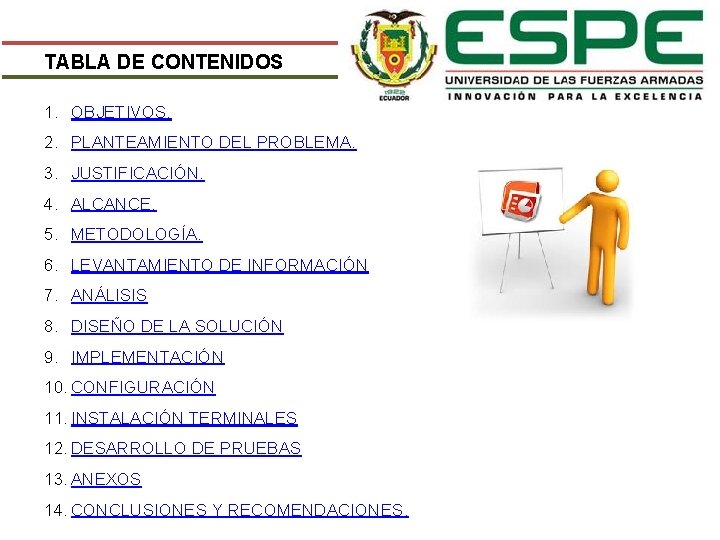 TABLA DE CONTENIDOS

1922
ECUADOR

ESPE
UNIVERSIDAD DE LAS FUERZAS ARMADAS
INNOVACIÓN PARA LA EXCELENCIA

1. OBJETIVOS.
2. PLANTEAMIENTO DEL PROBLEMA.
3. JUSTIFICACIÓN.
4. ALCANCE.
5. METODOLOGÍA.
6. LEVANTAMIENTO DE INFORMACIÓN
7. ANÁLISIS
8. DISEÑO DE LA SOLUCIÓN
9. IMPLEMENTACIÓN
10. CONFIGURACIÓN
11. INSTALACIÓN TERMINALES
12. DESARROLLO DE PRUEBAS
13. ANEXOS
14. CONCLUSIONES Y RECOMENDACIONES.